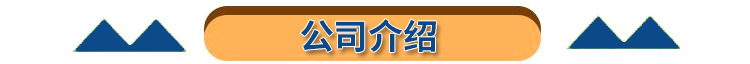 公司介绍